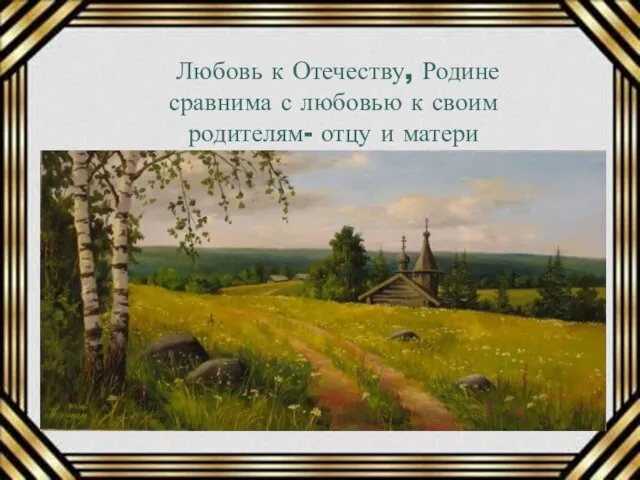 Любовь к Отечеству, Родине сравнима с любовью к своим родителям- отцу и матери